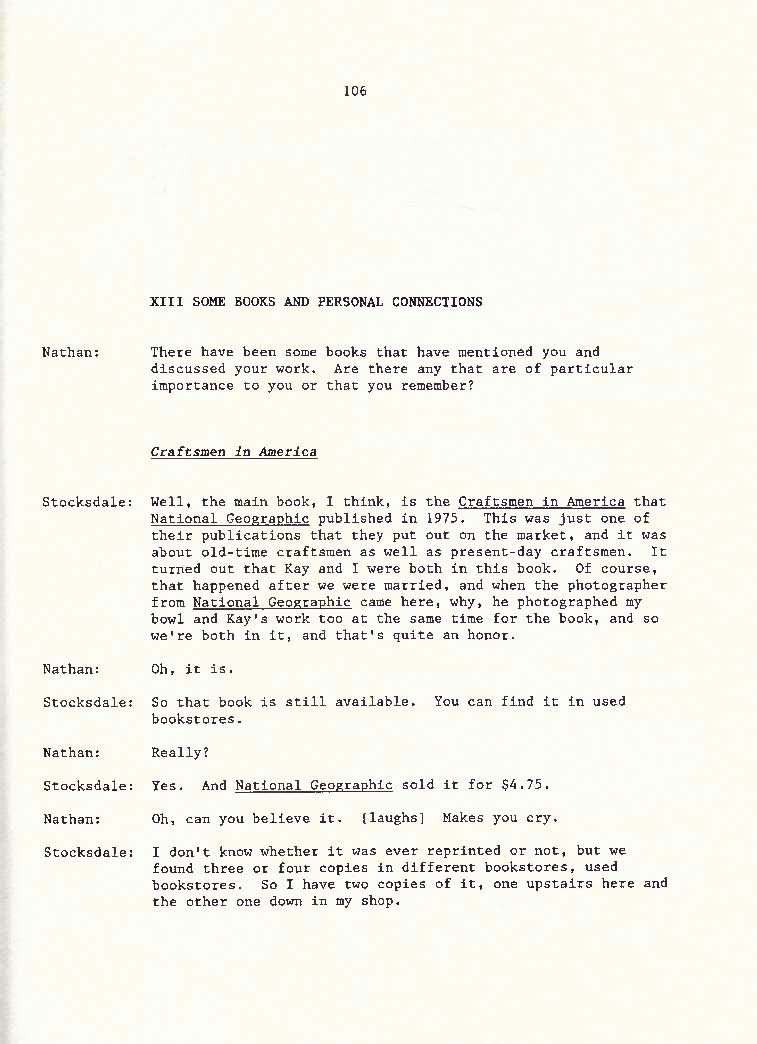 106

XIII SOME BOOKS AND PERSONAL CONNECTIONS

Nathan: There have been some books that have mentioned you and discussed your work. Are there any that are of particular importance to you or that you remember?

Craftsmen in America

Stocksdale: Well, the main book, I think, is the Craftsmen in America that National Geographic published in 1975. This was just one of their publications that they put out on the market, and it was about old-time craftsmen as well as present-day craftsmen. It turned out that Kay and I were both in this book. Of course, that happened after we were married, and when the photographer from National Geographic came here, why, he photographed my bowl and Kay's work too at the same time for the book, and so we're both in it, and that's quite an honor.

Nathan: Oh, it is.

Stocksdale: So that book is still available. You can find it in used bookstores.

Nathan: Really?

Stocksdale: Yes. And National Geographic sold it for $4.75.

Nathan: Oh, can you believe it. [laughs] Makes you cry.

Stocksdale: I don't know whether it was ever reprinted or not, but we found three or four copies in different bookstores, used bookstores. So I have two copies of it, one upstairs here and the other one down in my shop.